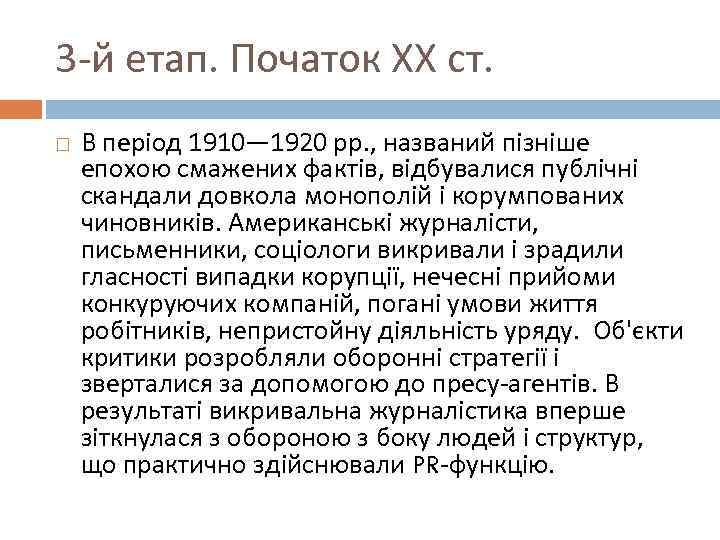 3-й етап. Початок XX ст.

В період 1910—1920 рр., названий пізніше епохою смажених фактів, відбувалися публічні скандали довкола монополій і корумпованих чиновників. Американські журналісти, письменники, соціологи викривали і зрадили гласності випадки корупції, нечесні прийоми конкуруючих компаній, погані умови життя робітників, непристойну діяльність уряду. Об'єкти критики розробляли оборонні стратегії і зверталися за допомогою до пресу-агентів. В результаті викривальна журналістика вперше зіткнулася з обороною з боку людей і структур, що практично здійснювали PR-функцію.